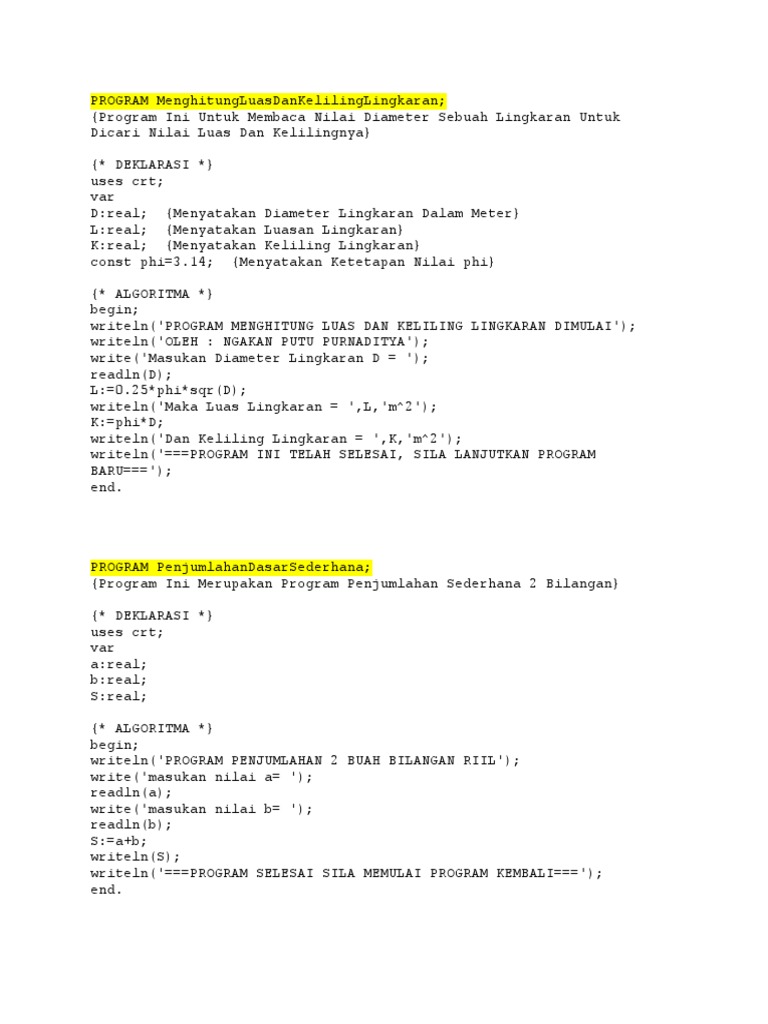 PROGRAM MenghitungLuasDanKelilingLingkaran;
{Program Ini Untuk Membaca Nilai Diameter Sebuah Lingkaran Untuk Dicari Nilai Luas Dan Kelilingnya}

{* DEKLARASI *}
uses crt;
var
D:real; {Menyatakan Diameter Lingkaran Dalam Meter}
L:real; {Menyatakan Luasan Lingkaran}
K:real; {Menyatakan Keliling Lingkaran}
const phi=3.14; {Menyatakan Ketetapan Nilai phi}

{* ALGORITMA *}
begin;
writeln('PROGRAM MENGHITUNG LUAS DAN KELILING LINGKARAN DIMULAI');
writeln('OLEH : NGAKAN PUTU PURNADITYA');
write('Masukan Diameter Lingkaran D = ');
readln(D);
L:=0.25*phi*sqr(D);
writeln('Maka Luas Lingkaran = ',L,'m^2');
K:=phi*D;
writeln('Dan Keliling Lingkaran = ',K,'m^2');
writeln('===PROGRAM INI TELAH SELESAI, SILA LANJUTKAN PROGRAM BARU===');
end.

PROGRAM PenjumlahanDasarSederhana;
{Program Ini Merupakan Program Penjumlahan Sederhana 2 Bilangan}

{* DEKLARASI *}
uses crt;
var
a:real;
b:real;
S:real;

{* ALGORITMA *}
begin;
writeln('PROGRAM PENJUMLAHAN 2 BUAH BILANGAN RIIL');
write('masukan nilai a= ');
readln(a);
write('masukan nilai b= ');
readln(b);
S:=a+b;
writeln(S);
writeln('===PROGRAM SELESAI SILA MEMULAI PROGRAM KEMBALI===');
end.